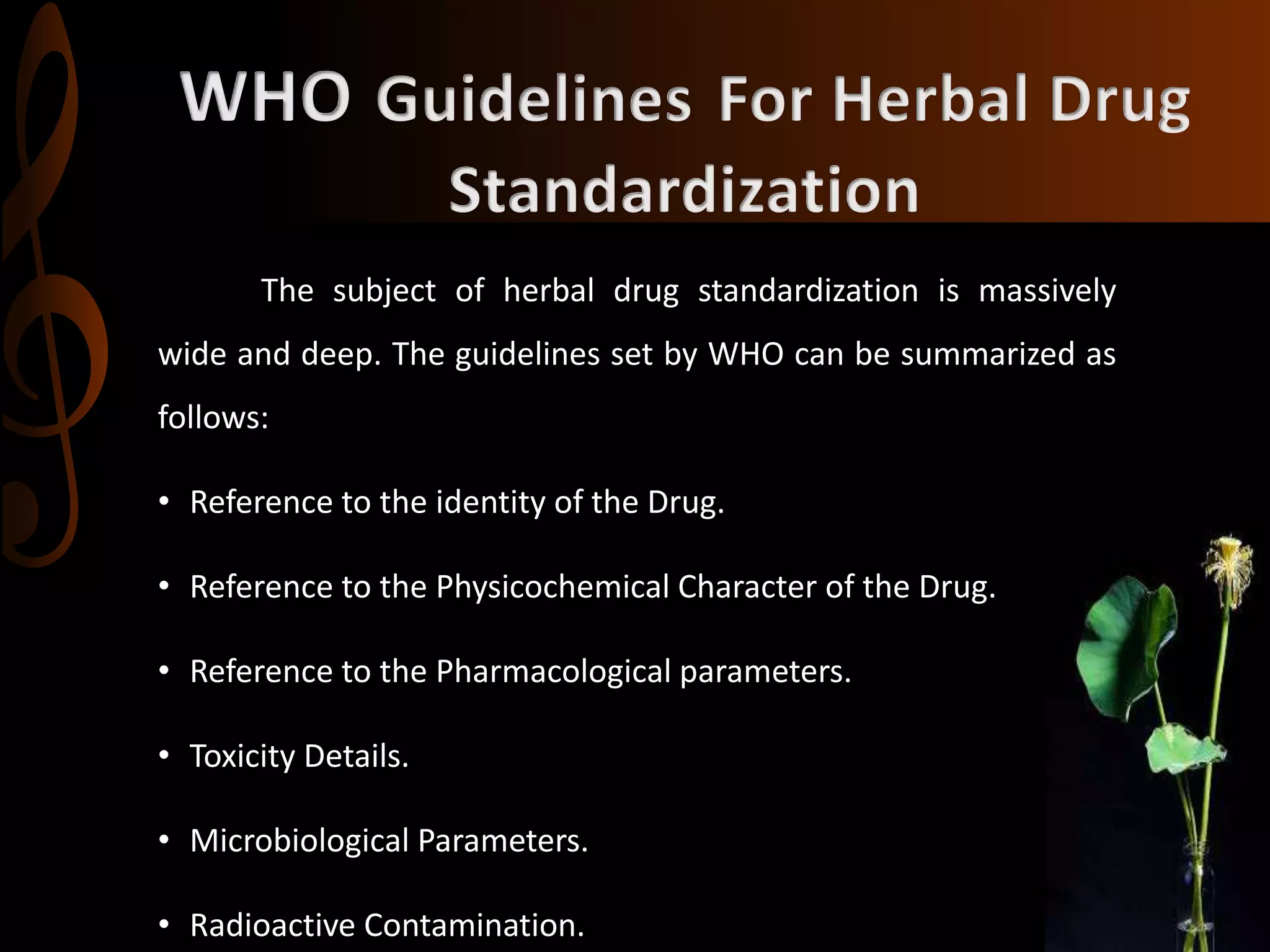 WHO Guidelines For Herbal Drug Standardization

The subject of herbal drug standardization is massively wide and deep. The guidelines set by WHO can be summarized as follows:

• Reference to the identity of the Drug.
• Reference to the Physicochemical Character of the Drug.
• Reference to the Pharmacological parameters.
• Toxicity Details.
• Microbiological Parameters.
• Radioactive Contamination.